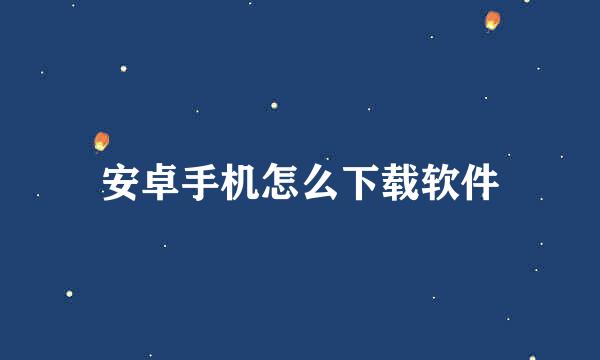 安卓手机怎么下载软件